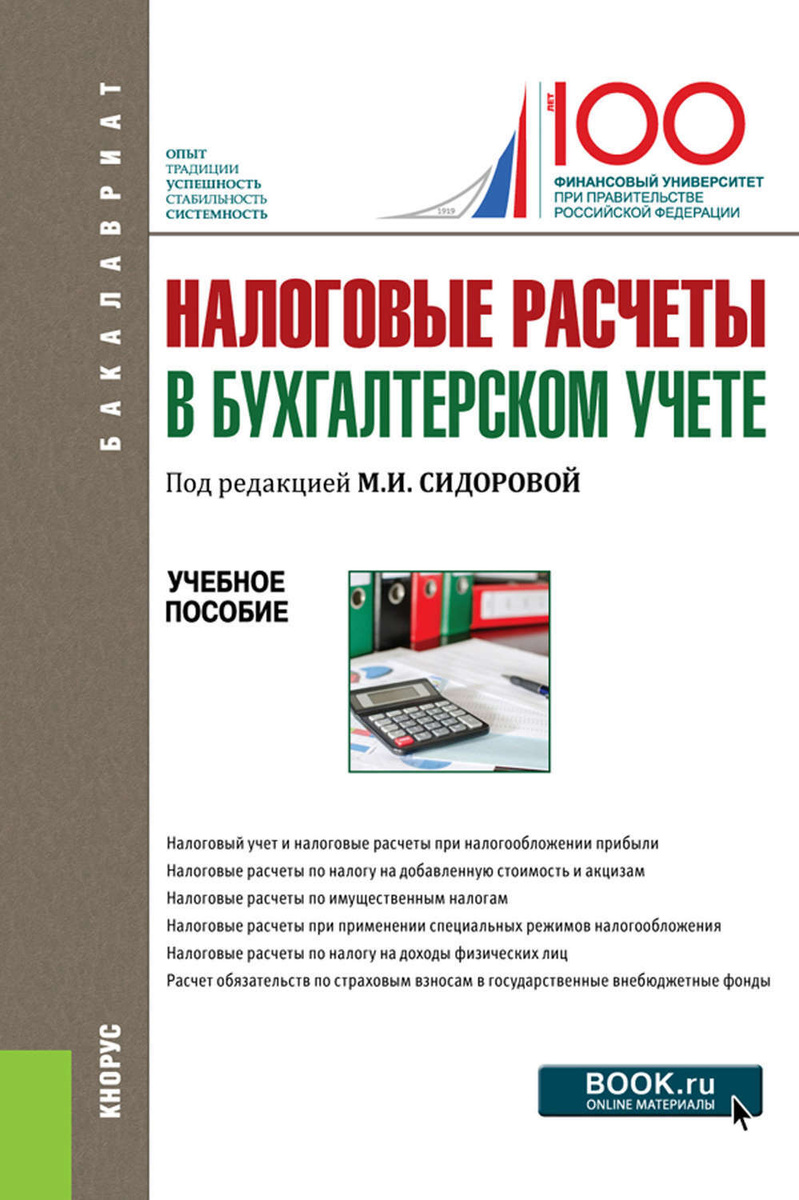 БАКАЛАВРИАТ

ОПЫТ
ТРАДИЦИИ
УСПЕШНОСТЬ
СТАБИЛЬНОСТЬ
СИСТЕМНОСТЬ

1919
ЛЕТ
100
ФИНАНСОВЫЙ УНИВЕРСИТЕТ
ПРИ ПРАВИТЕЛЬСТВЕ
РОССИЙСКОЙ ФЕДЕРАЦИИ

НАЛОГОВЫЕ РАСЧЕТЫ В БУХГАЛТЕРСКОМ УЧЕТЕ

Под редакцией М.И. СИДОРОВОЙ

УЧЕБНОЕ ПОСОБИЕ

Налоговый учет и налоговые расчеты при налогообложении прибыли
Налоговые расчеты по налогу на добавленную стоимость и акцизам
Налоговые расчеты по имущественным налогам
Налоговые расчеты при применении специальных режимов налогообложения
Налоговые расчеты по налогу на доходы физических лиц
Расчет обязательств по страховым взносам в государственные внебюджетные фонды

КНОРУС

BOOK.ru
ONLINE МАТЕРИАЛЫ